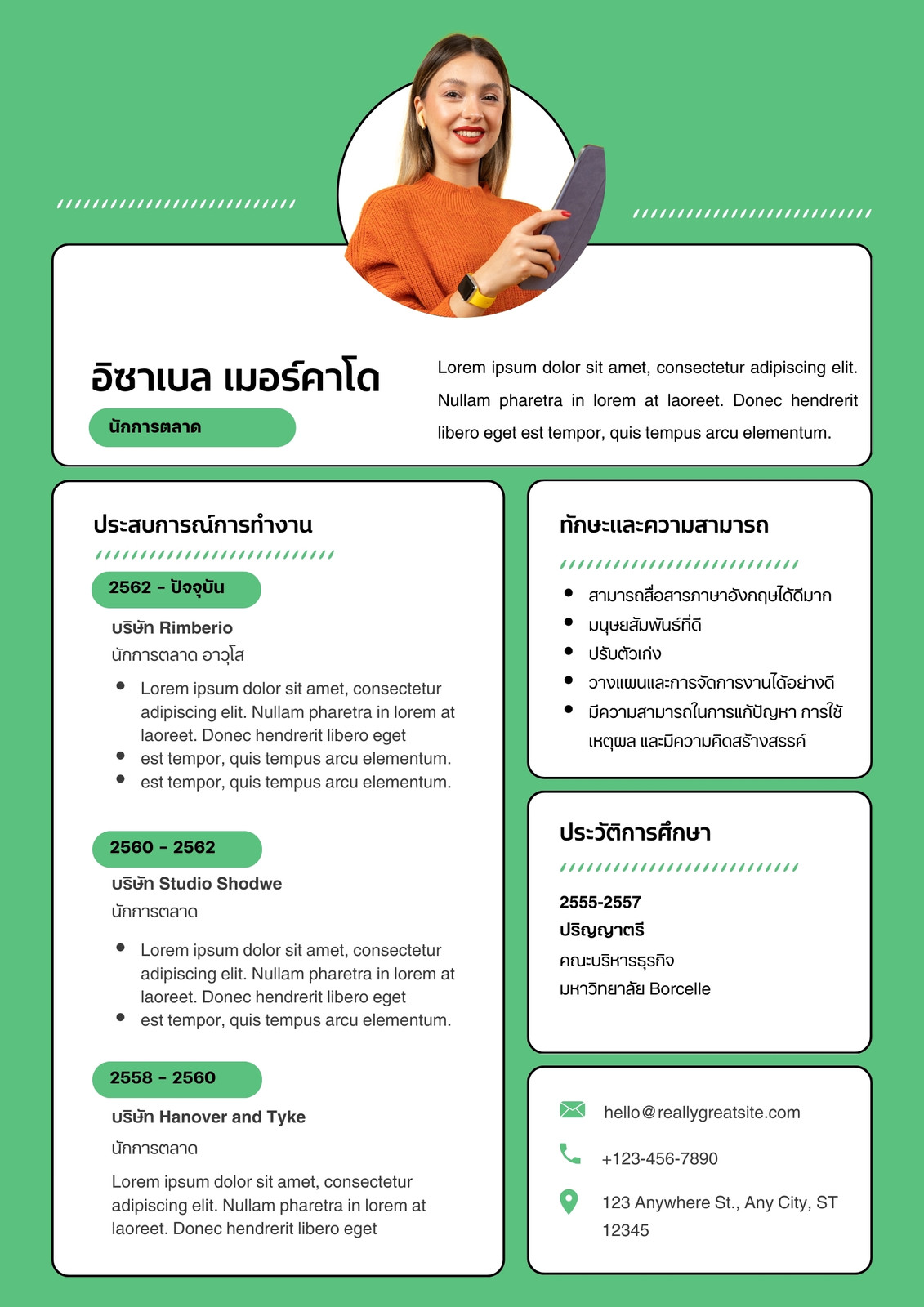 อิซาเบล เมอร์คาโด

นักการตลาด

Lorem ipsum dolor sit amet, consectetur adipiscing elit. Nullam pharetra in lorem at laoreet. Donec hendrerit libero eget est tempor, quis tempus arcu elementum.

ประสบการณ์การทำงาน

2562 - ปัจจุบัน

บริษัท Rimberio

นักการตลาด อาวุโส

- Lorem ipsum dolor sit amet, consectetur adipiscing elit. Nullam pharetra in lorem at laoreet. Donec hendrerit libero eget
- est tempor, quis tempus arcu elementum.
- est tempor, quis tempus arcu elementum.

2560 - 2562

บริษัท Studio Shodwe

นักการตลาด

- Lorem ipsum dolor sit amet, consectetur adipiscing elit. Nullam pharetra in lorem at laoreet. Donec hendrerit libero eget
- est tempor, quis tempus arcu elementum.

2558 - 2560

บริษัท Hanover and Tyke

นักการตลาด

Lorem ipsum dolor sit amet, consectetur adipiscing elit. Nullam pharetra in lorem at laoreet. Donec hendrerit libero eget

ทักษะและความสามารถ

- สามารถสื่อสารภาษาอังกฤษได้ดีมาก
- มนุษยสัมพันธ์ที่ดี
- ปรับตัวเก่ง
- วางแผนและการจัดการงานได้อย่างดี
- มีความสามารถในการแก้ปัญหา การใช้เหตุผล และมีความคิดสร้างสรรค์

ประวัติการศึกษา

2555-2557

ปริญญาตรี

คณะบริหารธุรกิจ

มหาวิทยาลัย Borcelle

hello@reallygreatsite.com

+123-456-7890

123 Anywhere St., Any City, ST 12345